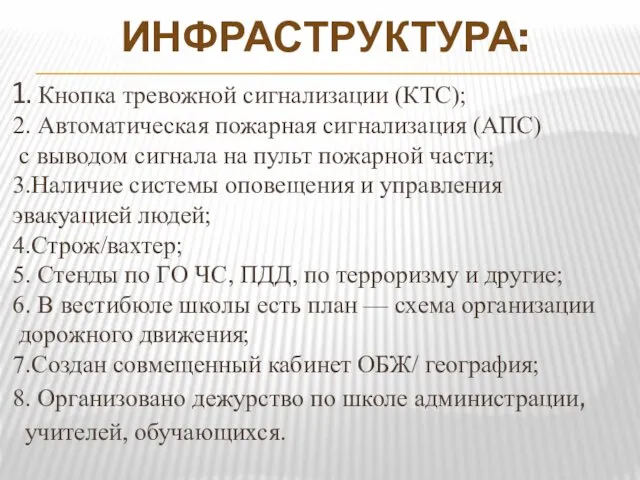 ИНФРАСТРУКТУРА:

1. Кнопка тревожной сигнализации (КТС);
2. Автоматическая пожарная сигнализация (АПС) с выводом сигнала на пульт пожарной части;
3.Наличие системы оповещения и управления эвакуацией людей;
4.Строж/вахтер;
5. Стенды по ГО ЧС, ПДД, по терроризму и другие;
6. В вестибюле школы есть план — схема организации дорожного движения;
7.Создан совмещенный кабинет ОБЖ/ география;
8. Организовано дежурство по школе администрации, учителей, обучающихся.